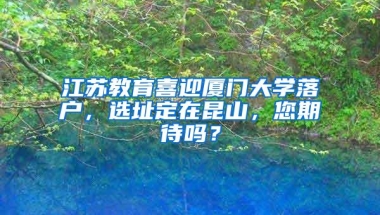 江苏教育喜迎厦门大学落户，选址定在昆山，您期待吗？